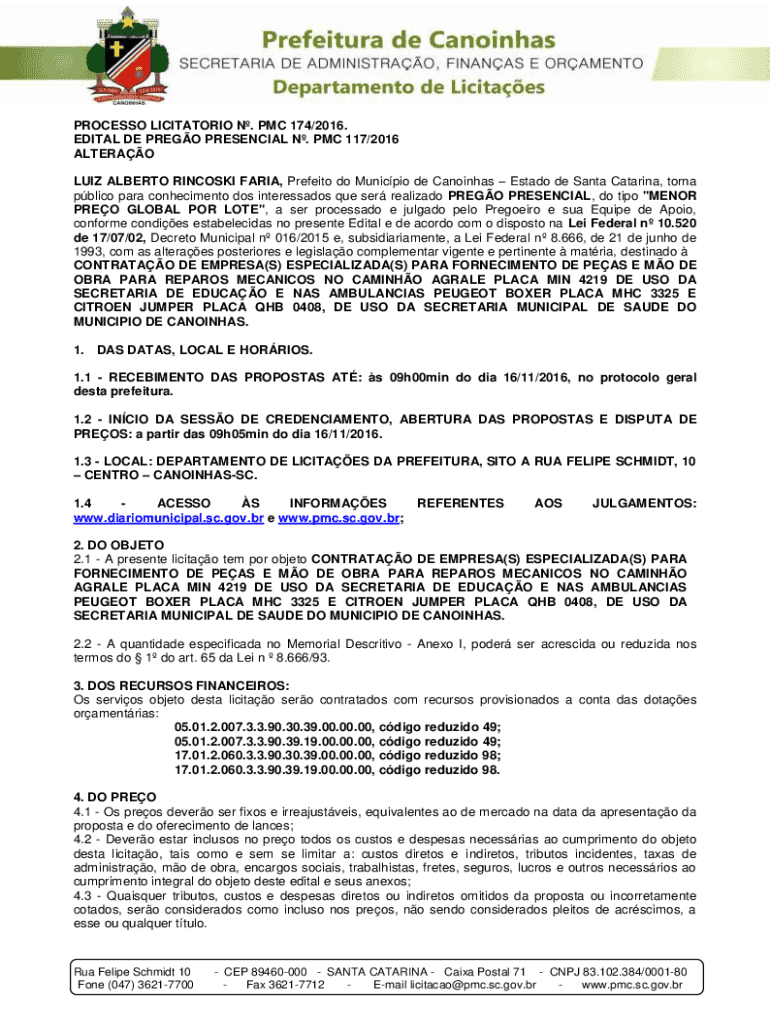 CANOINHAS

Prefeitura de Canoinhas
SECRETARIA DE ADMINISTRAÇÃO, FINANÇAS E ORÇAMENTO
Departamento de Licitações

PROCESSO LICITATORIO Nº. PMC 174/2016.
EDITAL DE PREGÃO PRESENCIAL Nº. PMC 117/2016
ALTERAÇÃO

LUIZ ALBERTO RINCOSKI FARIA, Prefeito do Município de Canoinhas – Estado de Santa Catarina, torna público para conhecimento dos interessados que será realizado PREGÃO PRESENCIAL, do tipo "MENOR PREÇO GLOBAL POR LOTE", a ser processado e julgado pelo Pregoeiro e sua Equipe de Apoio, conforme condições estabelecidas no presente Edital e de acordo com o disposto na Lei Federal nº 10.520 de 17/07/02, Decreto Municipal nº 016/2015 e, subsidiariamente, a Lei Federal nº 8.666, de 21 de junho de 1993, com as alterações posteriores e legislação complementar vigente e pertinente à matéria, destinado à CONTRATAÇÃO DE EMPRESA(S) ESPECIALIZADA(S) PARA FORNECIMENTO DE PEÇAS E MÃO DE OBRA PARA REPAROS MECANICOS NO CAMINHÃO AGRALE PLACA MIN 4219 DE USO DA SECRETARIA DE EDUCAÇÃO E NAS AMBULANCIAS PEUGEOT BOXER PLACA MHC 3325 E CITROEN JUMPER PLACA QHB 0408, DE USO DA SECRETARIA MUNICIPAL DE SAUDE DO MUNICIPIO DE CANOINHAS.

1. DAS DATAS, LOCAL E HORÁRIOS.

1.1 - RECEBIMENTO DAS PROPOSTAS ATÉ: às 09h00min do dia 16/11/2016, no protocolo geral desta prefeitura.

1.2 - INÍCIO DA SESSÃO DE CREDENCIAMENTO, ABERTURA DAS PROPOSTAS E DISPUTA DE PREÇOS: a partir das 09h05min do dia 16/11/2016.

1.3 - LOCAL: DEPARTAMENTO DE LICITAÇÕES DA PREFEITURA, SITO A RUA FELIPE SCHMIDT, 10 – CENTRO – CANOINHAS-SC.

1.4 - ACESSO ÀS INFORMAÇÕES REFERENTES AOS JULGAMENTOS: www.diariomunicipal.sc.gov.br e www.pmc.sc.gov.br;

2. DO OBJETO
2.1 - A presente licitação tem por objeto CONTRATAÇÃO DE EMPRESA(S) ESPECIALIZADA(S) PARA FORNECIMENTO DE PEÇAS E MÃO DE OBRA PARA REPAROS MECANICOS NO CAMINHÃO AGRALE PLACA MIN 4219 DE USO DA SECRETARIA DE EDUCAÇÃO E NAS AMBULANCIAS PEUGEOT BOXER PLACA MHC 3325 E CITROEN JUMPER PLACA QHB 0408, DE USO DA SECRETARIA MUNICIPAL DE SAUDE DO MUNICIPIO DE CANOINHAS.

2.2 - A quantidade especificada no Memorial Descritivo - Anexo I, poderá ser acrescida ou reduzida nos termos do § 1º do art. 65 da Lei n º 8.666/93.

3. DOS RECURSOS FINANCEIROS:
Os serviços objeto desta licitação serão contratados com recursos provisionados a conta das dotações orçamentárias:
05.01.2.007.3.3.90.30.39.00.00.00, código reduzido 49;
05.01.2.007.3.3.90.39.19.00.00.00, código reduzido 49;
17.01.2.060.3.3.90.30.39.00.00.00, código reduzido 98;
17.01.2.060.3.3.90.39.19.00.00.00, código reduzido 98.

4. DO PREÇO
4.1 - Os preços deverão ser fixos e irreajustáveis, equivalentes ao de mercado na data da apresentação da proposta e do oferecimento de lances;
4.2 - Deverão estar inclusos no preço todos os custos e despesas necessárias ao cumprimento do objeto desta licitação, tais como e sem se limitar a: custos diretos e indiretos, tributos incidentes, taxas de administração, mão de obra, encargos sociais, trabalhistas, fretes, seguros, lucros e outros necessários ao cumprimento integral do objeto deste edital e seus anexos;
4.3 - Quaisquer tributos, custos e despesas diretos ou indiretos omitidos da proposta ou incorretamente cotados, serão considerados como incluso nos preços, não sendo considerados pleitos de acréscimos, a esse ou qualquer título.

Rua Felipe Schmidt 10 - CEP 89460-000 - SANTA CATARINA - Caixa Postal 71 - CNPJ 83.102.384/0001-80
Fone (047) 3621-7700 - Fax 3621-7712 - E-mail licitacao@pmc.sc.gov.br - www.pmc.sc.gov.br